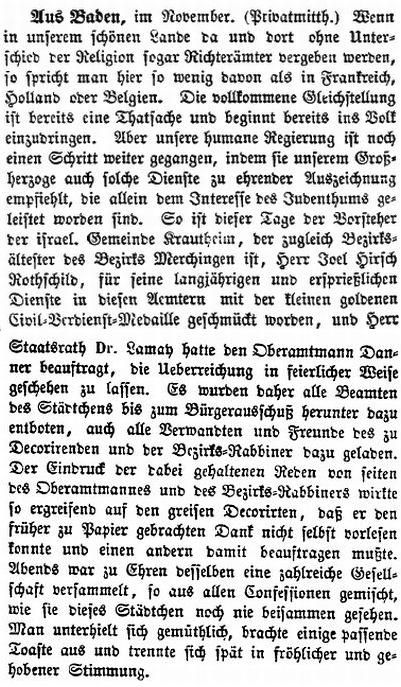 Aus Baden, im November. (Privatmitth.) Wenn in unserem schönen Lande da und dort ohne Unterschied der Religion sogar Richterämter vergeben werden, so spricht man hier so wenig davon als in Frankreich, Holland oder Belgien. Die vollkommene Gleichstellung ist bereits eine Thatsache und beginnt bereits ins Volk einzudringen. Aber unsere humane Regierung ist noch einen Schritt weiter gegangen, indem sie unserem Großherzoge auch solche Dienste zu ehrender Auszeichnung empfiehlt, die allein dem Interesse des Judenthums geleistet worden sind. So ist dieser Tage der Vorsteher der israel. Gemeinde Krautheim, der zugleich Bezirksältester des Bezirks Merchingen ist, Herr Joel Hirsch Rothschild, für seine langjährigen und ersprießlichen Dienste in diesen Aemtern mit der kleinen goldenen Civil-Verdienst-Medaille geschmückt worden, und Herr Staatsrath Dr. Lamay hatte den Oberamtmann Danner beauftragt, die Ueberreichung in feierlicher Weise geschehen zu lassen. Es wurden daher alle Beamten des Städtchens bis zum Bürgerausschuß herunter dazu entboten, auch alle Verwandten und Freunde des zu Decorirenden und der Bezirks-Rabbiner dazu geladen. Der Eindruck der dabei gehaltenen Reden von seiten des Oberamtmannes und des Bezirks-Rabbiners wirkte so ergreifend auf den greisen Decorirten, daß er den früher zu Papier gebrachten Dank nicht selbst vorlesen konnte und einen andern damit beauftragen mußte. Abends war zu Ehren desselben eine zahlreiche Gesellschaft versammelt, so aus allen Confessionen gemischt, wie sie dieses Städtchen noch nie beisammen gesehen. Man unterhielt sich gemüthlich, brachte einige passende Toaste aus und trennte sich spät in fröhlicher und gehobener Stimmung.